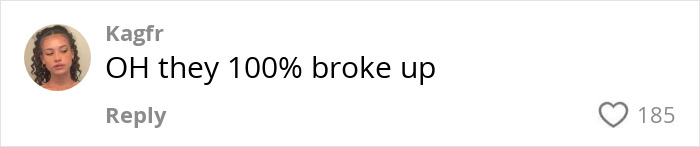 Kagfr
OH they 100% broke up

Reply
185